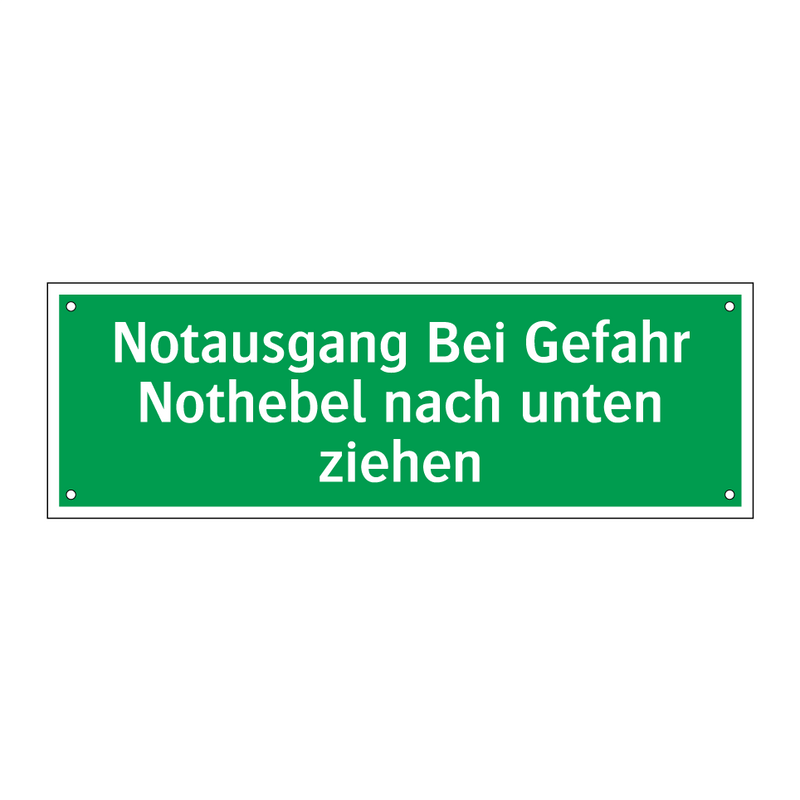 Notausgang Bei Gefahr Nothebel nach unten ziehen